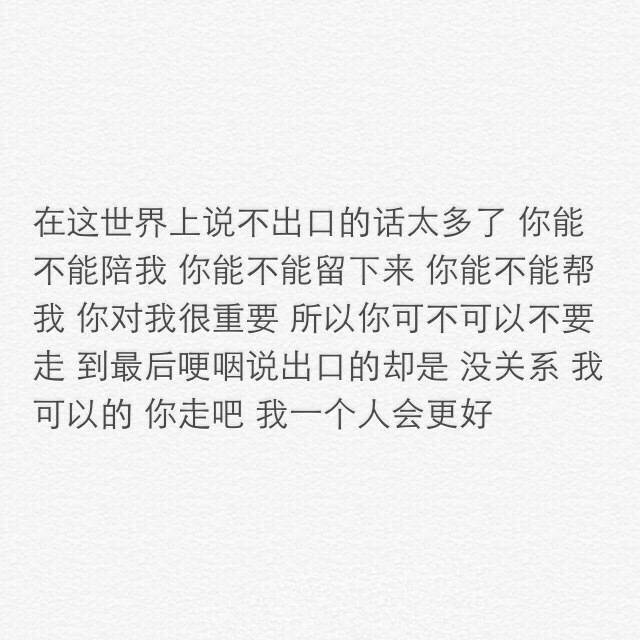 在这世界上说不出口的话太多了 你能不能陪我 你能不能留下来 你能不能帮我 你对我很重要 所以你可不可以不要走 到最后哽咽说出口的却是 没关系 我可以的 你走吧 我一个人会更好